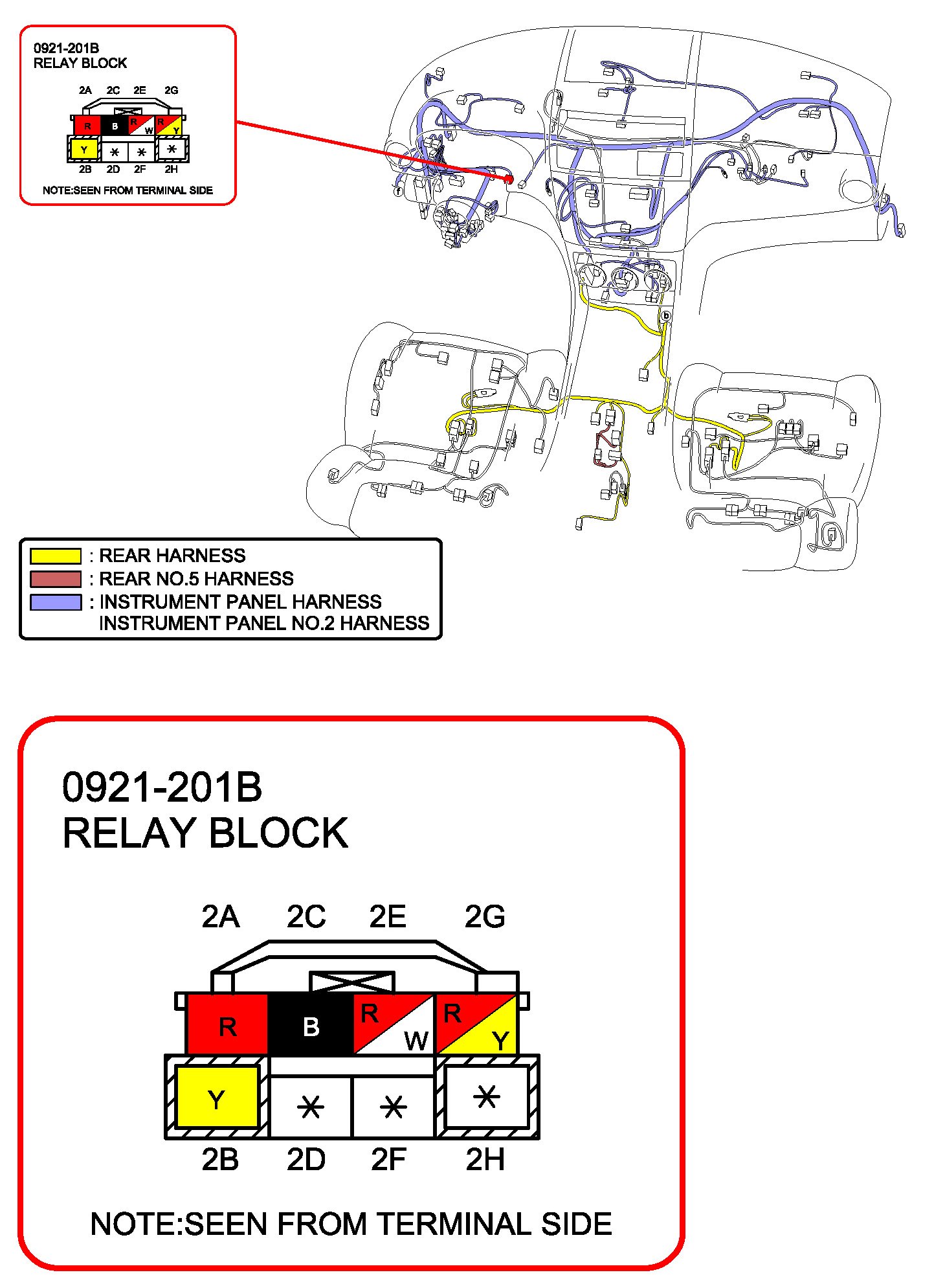 0921-201B
RELAY BLOCK

2A 2C 2E 2G

R B R W R Y

Y * * *

2B 2D 2F 2H

NOTE:SEEN FROM TERMINAL SIDE

f

b

: REAR HARNESS
: REAR NO.5 HARNESS
: INSTRUMENT PANEL HARNESS
INSTRUMENT PANEL NO.2 HARNESS

0921-201B
RELAY BLOCK

2A 2C 2E 2G

R B R W R Y

Y * * *

2B 2D 2F 2H

NOTE:SEEN FROM TERMINAL SIDE